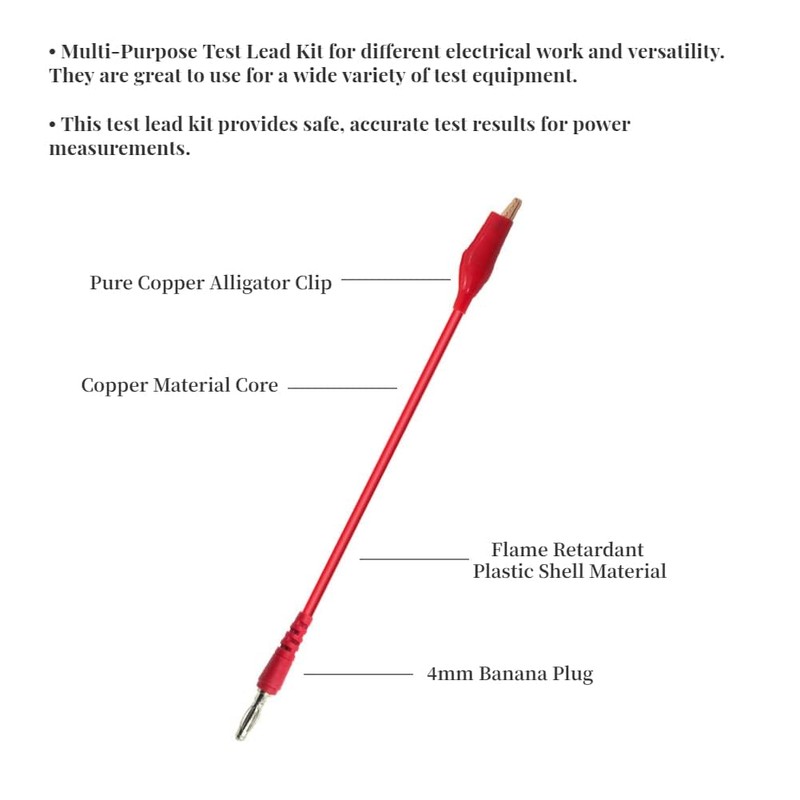 • Multi-Purpose Test Lead Kit for different electrical work and versatility. They are great to use for a wide variety of test equipment.

• This test lead kit provides safe, accurate test results for power measurements.

Pure Copper Alligator Clip

Copper Material Core

Flame Retardant
Plastic Shell Material

4mm Banana Plug